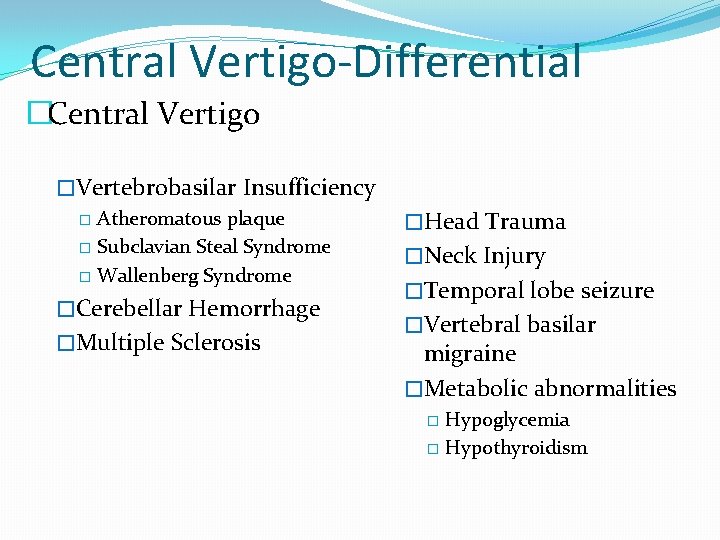 Central Vertigo-Differential

□Central Vertigo

□Vertebrobasilar Insufficiency
□ Atheromatous plaque
□ Subclavian Steal Syndrome
□ Wallenberg Syndrome
□Cerebellar Hemorrhage
□Multiple Sclerosis

□Head Trauma
□Neck Injury
□Temporal lobe seizure
□Vertebral basilar migraine
□Metabolic abnormalities
□ Hypoglycemia
□ Hypothyroidism